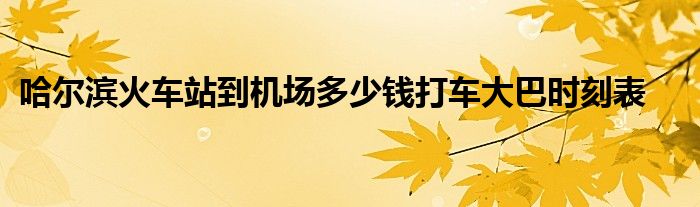 哈尔滨火车站到机场多少钱打车大巴时刻表